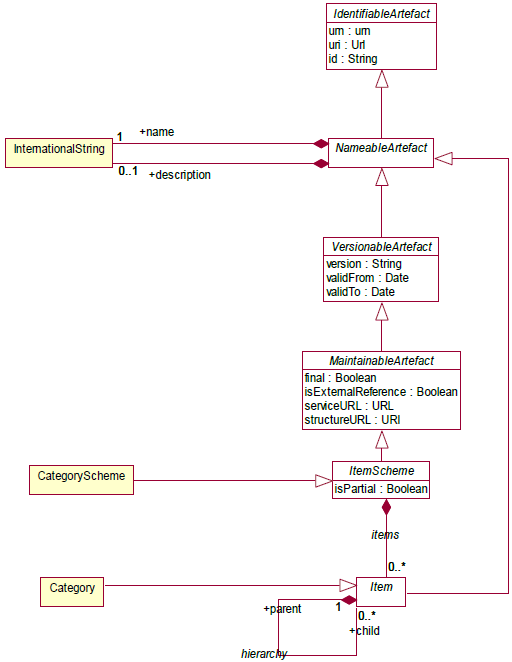 IdentifiableArtefact
urn : urn
uri : Url
id : String

InternationalString

1
+name

0..1
+description

NameableArtefact

VersionableArtefact
version : String
validFrom : Date
validTo : Date

MaintainableArtefact
final : Boolean
isExternalReference : Boolean
serviceURL : URL
structureURL : URI

CategoryScheme

ItemScheme
isPartial : Boolean

items

0..*

Category

Item

+parent
1
0..*
+child

hierarchy